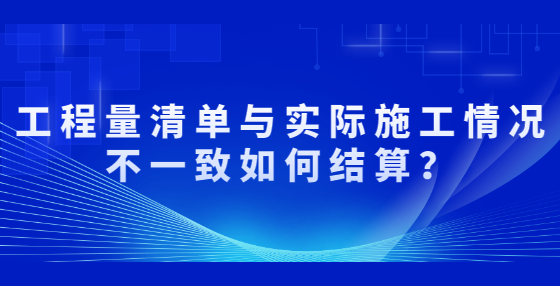 工程量清单与实际施工情况不一致如何结算？